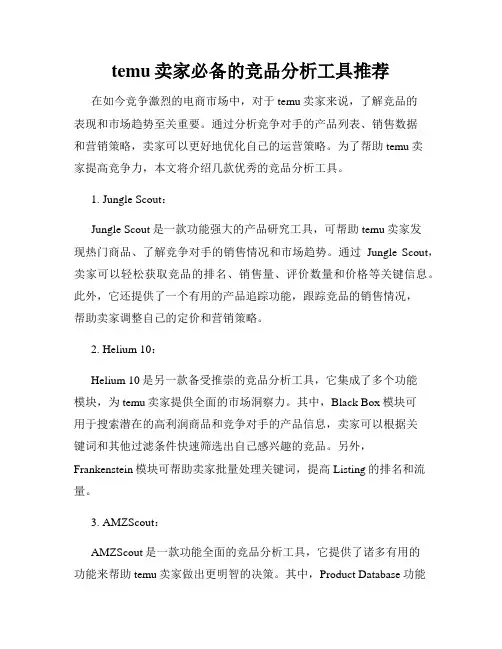 temu 卖家必备的竞品分析工具推荐

在如今竞争激烈的电商市场中，对于 temu 卖家来说，了解竞品的表现和市场趋势至关重要。通过分析竞争对手的产品列表、销售数据和营销策略，卖家可以更好地优化自己的运营策略。为了帮助 temu 卖家提高竞争力，本文将介绍几款优秀的竞品分析工具。

1. Jungle Scout：

Jungle Scout 是一款功能强大的产品研究工具，可帮助 temu 卖家发现热门商品、了解竞争对手的销售情况和市场趋势。通过 Jungle Scout，卖家可以轻松获取竞品的排名、销售量、评价数量和价格等关键信息。此外，它还提供了一个有用的产品追踪功能，跟踪竞品的销售情况，帮助卖家调整自己的定价和营销策略。

2. Helium 10：

Helium 10 是另一款备受推崇的竞品分析工具，它集成了多个功能模块，为 temu 卖家提供全面的市场洞察力。其中，Black Box 模块可用于搜索潜在的高利润商品和竞争对手的产品信息，卖家可以根据关键词和其他过滤条件快速筛选出自己感兴趣的竞品。另外，Frankenstein 模块可帮助卖家批量处理关键词，提高 Listing 的排名和流量。

3. AMZScout：

AMZScout 是一款功能全面的竞品分析工具，它提供了诸多有用的功能来帮助 temu 卖家做出更明智的决策。其中，Product Database 功能